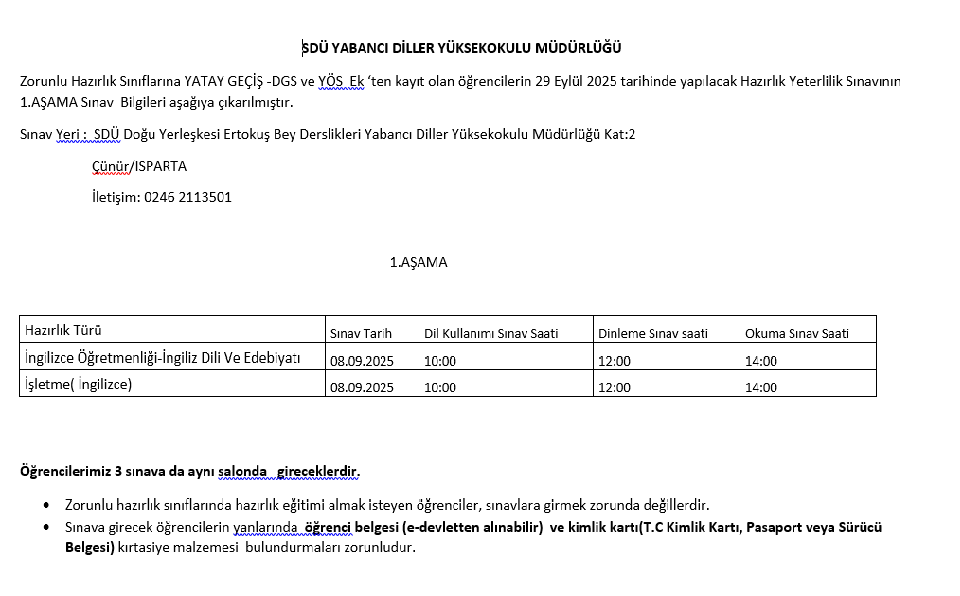 SDÜ YABANCI DİLLER YÜKSEKOKULU MÜDÜRLÜĞÜ

Zorunlu Hazırlık Sınıflarına YATAY GEÇİŞ -DGS ve YÖS Ek 'ten kayıt olan öğrencilerin 29 Eylül 2025 tarihinde yapılacak Hazırlık Yeterlilik Sınavının 1.AŞAMA Sınav Bilgileri aşağıya çıkarılmıştır.

Sınav Yeri : SDÜ Doğu Yerleşkesi Ertokuş Bey Derslikleri Yabancı Diller Yüksekokulu Müdürlüğü Kat:2

Çünür/ISPARTA

İletişim: 0246 2113501

1.AŞAMA

| Hazırlık Türü | Sınav Tarih | Dil Kullanımı Sınav Saati | Dinleme Sınav saati | Okuma Sınav Saati |
|---|---|---|---|---|
| İngilizce Öğretmenliği-İngiliz Dili Ve Edebiyatı | 08.09.2025 | 10:00 | 12:00 | 14:00 |
| İşletme( İngilizce) | 08.09.2025 | 10:00 | 12:00 | 14:00 |

Öğrencilerimiz 3 sınava da aynı salonda gireceklerdir.

• Zorunlu hazırlık sınıflarında hazırlık eğitimi almak isteyen öğrenciler, sınavlara girmek zorunda değillerdir.
• Sınava girecek öğrencilerin yanlarında öğrenci belgesi (e-devletten alınabilir) ve kimlik kartı(T.C Kimlik Kartı, Pasaport veya Sürücü Belgesi) kırtasiye malzemesi bulundurmaları zorunludur.